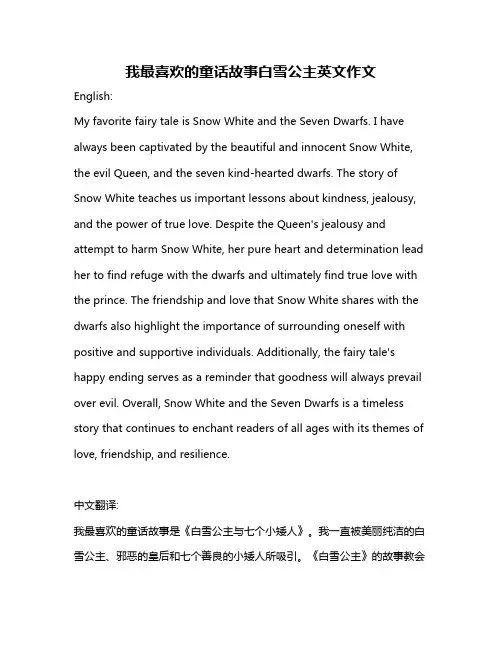 我最喜欢的童话故事白雪公主英文作文

English:

My favorite fairy tale is Snow White and the Seven Dwarfs. I have always been captivated by the beautiful and innocent Snow White, the evil Queen, and the seven kind-hearted dwarfs. The story of Snow White teaches us important lessons about kindness, jealousy, and the power of true love. Despite the Queen's jealousy and attempt to harm Snow White, her pure heart and determination lead her to find refuge with the dwarfs and ultimately find true love with the prince. The friendship and love that Snow White shares with the dwarfs also highlight the importance of surrounding oneself with positive and supportive individuals. Additionally, the fairy tale's happy ending serves as a reminder that goodness will always prevail over evil. Overall, Snow White and the Seven Dwarfs is a timeless story that continues to enchant readers of all ages with its themes of love, friendship, and resilience.

中文翻译:

我最喜欢的童话故事是《白雪公主与七个小矮人》。我一直被美丽纯洁的白雪公主、邪恶的皇后和七个善良的小矮人所吸引。《白雪公主》的故事教会